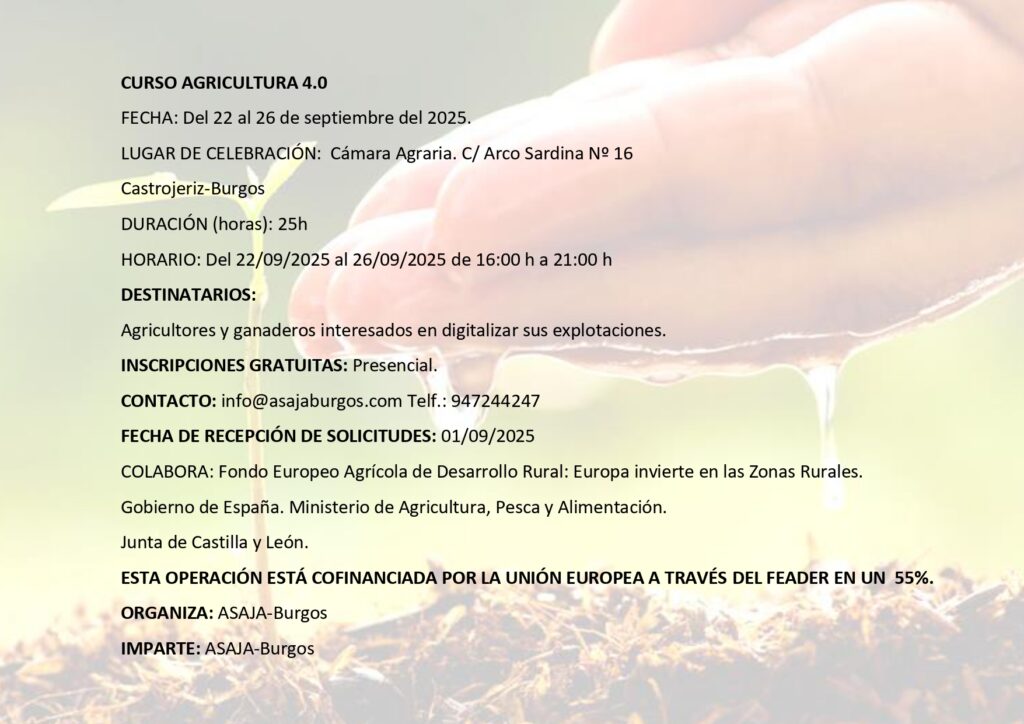 CURSO AGRICULTURA 4.0

FECHA: Del 22 al 26 de septiembre del 2025.

LUGAR DE CELEBRACIÓN: Cámara Agraria. C/ Arco Sardina Nº 16

Castrojeriz-Burgos

DURACIÓN (horas): 25h

HORARIO: Del 22/09/2025 al 26/09/2025 de 16:00 h a 21:00 h

DESTINATARIOS:

Agricultores y ganaderos interesados en digitalizar sus explotaciones.

INSCRIPCIONES GRATUITAS: Presencial.

CONTACTO: info@asajaburgos.com Telf.: 947244247

FECHA DE RECEPCIÓN DE SOLICITUDES: 01/09/2025

COLABORA: Fondo Europeo Agrícola de Desarrollo Rural: Europa invierte en las Zonas Rurales.

Gobierno de España. Ministerio de Agricultura, Pesca y Alimentación.

Junta de Castilla y León.

ESTA OPERACIÓN ESTÁ COFINANCIADA POR LA UNIÓN EUROPEA A TRAVÉS DEL FEADER EN UN 55%.

ORGANIZA: ASAJA-Burgos

IMPARTE: ASAJA-Burgos